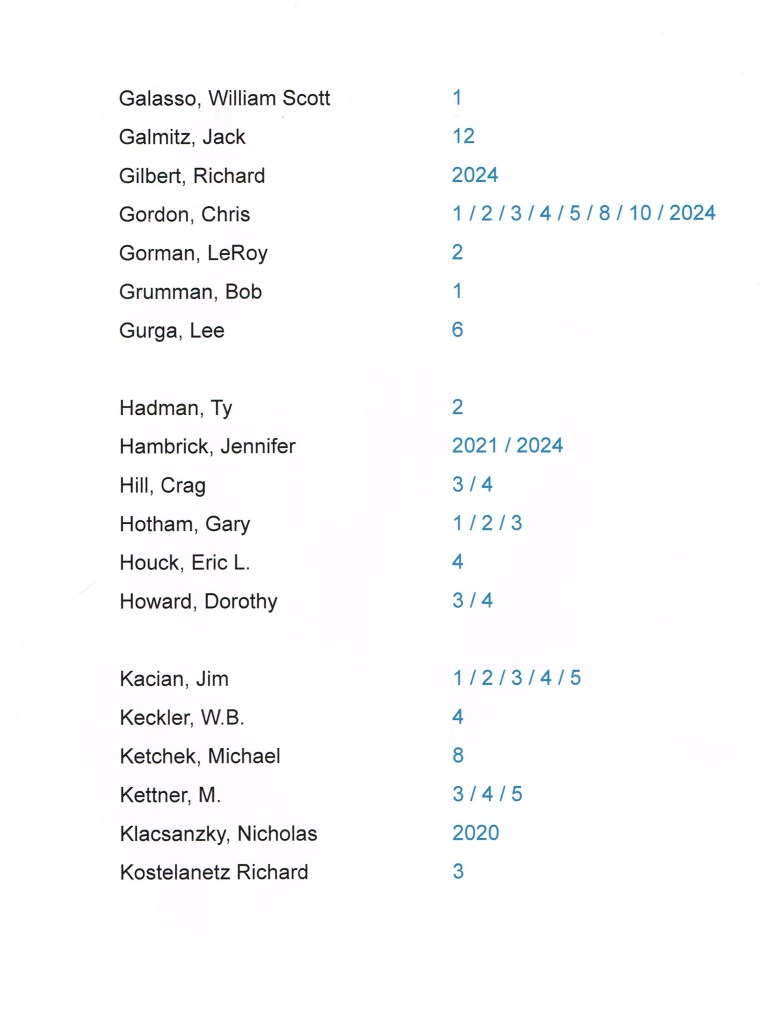 Galasso, William Scott 1
Galmitz, Jack 12
Gilbert, Richard 2024
Gordon, Chris 1 / 2 / 3 / 4 / 5 / 8 / 10 / 2024
Gorman, LeRoy 2
Grumman, Bob 1
Gurga, Lee 6

Hadman, Ty 2
Hambrick, Jennifer 2021 / 2024
Hill, Crag 3 / 4
Hotham, Gary 1 / 2 / 3
Houck, Eric L. 4
Howard, Dorothy 3 / 4

Kacian, Jim 1 / 2 / 3 / 4 / 5
Keckler, W.B. 4
Ketchek, Michael 8
Kettner, M. 3 / 4 / 5
Klacsanzky, Nicholas 2020
Kostelanetz Richard 3